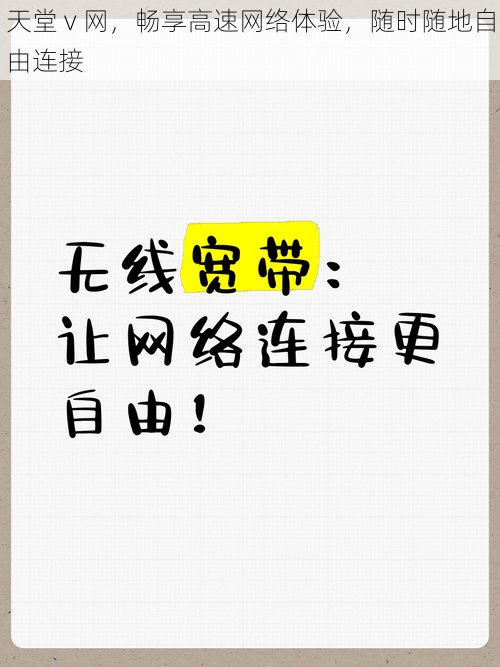 天堂 v 网，畅享高速网络体验，随时随地自由连接

无线宽带：
让网络连接更自由！